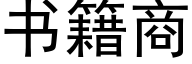 书籍商